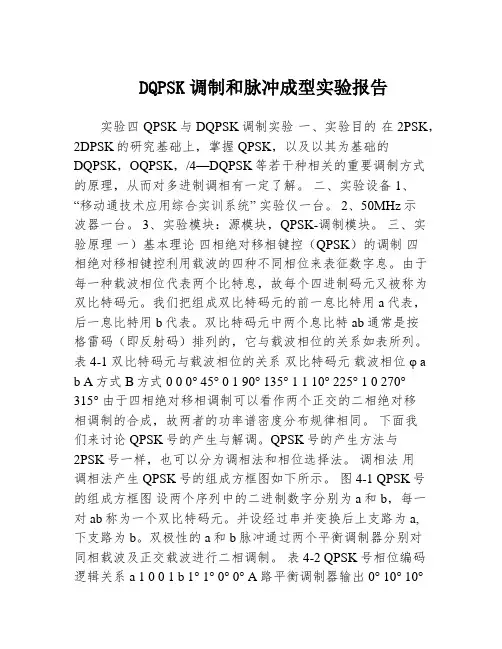 DQPSK 调制和脉冲成型实验报告

实验四 QPSK 与 DQPSK 调制实验 一、实验目的 在 2PSK，2DPSK 的研究基础上，掌握 QPSK，以及以其为基础的 DQPSK，OQPSK，/4—DQPSK 等若干种相关的重要调制方式的原理，从而对多进制调相有一定了解。 二、实验设备 1、“移动通技术应用综合实训系统” 实验仪一台。 2、50MHz 示波器一台。 3、实验模块：源模块，QPSK-调制模块。 三、实验原理 一）基本理论 四相绝对移相键控（QPSK）的调制 四相绝对移相键控利用载波的四种不同相位来表征数字息。由于每一种载波相位代表两个比特息，故每个四进制码元又被称为双比特码元。我们把组成双比特码元的前一息比特用 a 代表，后一息比特用 b 代表。双比特码元中两个息比特 ab 通常是按格雷码（即反射码）排列的，它与载波相位的关系如表所列。 表 4-1 双比特码元与载波相位的关系 双比特码元 载波相位 φ a b A 方式 B 方式 0 0 0° 45° 0 1 90° 135° 1 1 10° 225° 1 0 270° 315° 由于四相绝对移相调制可以看作两个正交的二相绝对移相调制的合成，故两者的功率谱密度分布规律相同。 下面我们来讨论 QPSK 号的产生与解调。QPSK 号的产生方法与 2PSK 号一样，也可以分为调相法和相位选择法。 调相法 用调相法产生 QPSK 号的组成方框图如下所示。 图 4-1 QPSK 号的组成方框图 设两个序列中的二进制数字分别为 a 和 b，每一对 ab 称为一个双比特码元。并设经过串并变换后上支路为 a，下支路为 b。双极性的 a 和 b 脉冲通过两个平衡调制器分别对同相载波及正交载波进行二相调制。 表 4-2 QPSK 号相位编码逻辑关系 a 1 0 0 1 b 1° 1° 0° 0° A 路平衡调制器输出 0° 10° 10°